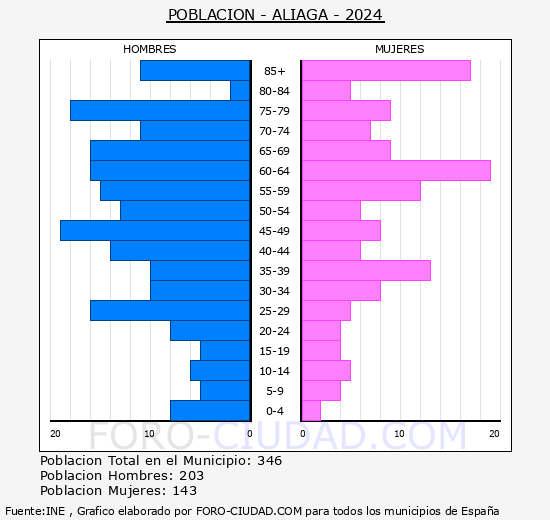 POBLACION - ALIAGA - 2024

HOMBRES

MUJERES

85+
80-84
75-79
70-74
65-69
60-64
55-59
50-54
45-49
40-44
35-39
30-34
25-29
20-24
15-19
10-14
5-9
0-4

20 10 0

0 10 20

FORO-CIUDAD.COM

Poblacion Total en el Municipio: 346
Poblacion Hombres: 203
Poblacion Mujeres: 143

Fuente:INE , Grafico elaborado por FORO-CIUDAD.COM para todos los municipios de España